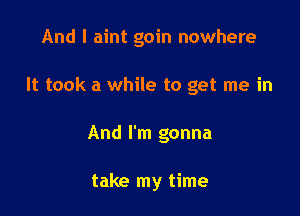 And I aint goin nowhere

It took a while to get me in

And I'm gonna

take my time